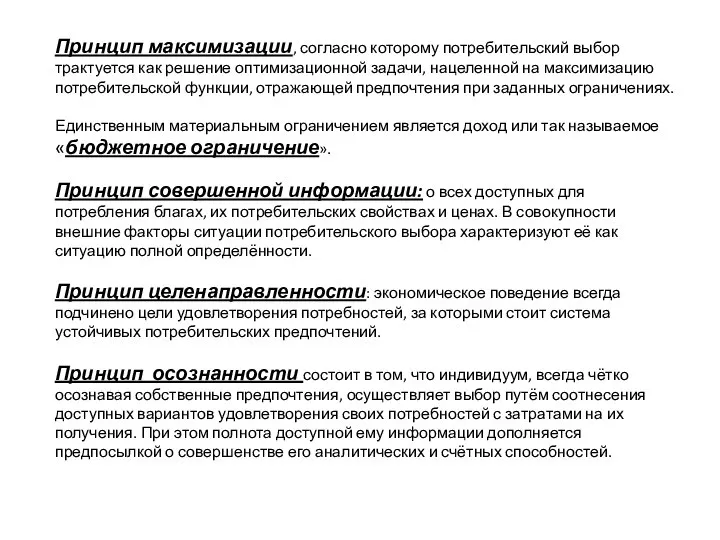 Принцип максимизации, согласно которому потребительский выбор трактуется как решение оптимизационной задачи, нацеленной на максимизацию потребительской функции, отражающей предпочтения при заданных ограничениях.

Единственным материальным ограничением является доход или так называемое «бюджетное ограничение».

Принцип совершенной информации: о всех доступных для потребления благах, их потребительских свойствах и ценах. В совокупности внешние факторы ситуации потребительского выбора характеризуют её как ситуацию полной определённости.

Принцип целенаправленности: экономическое поведение всегда подчинено цели удовлетворения потребностей, за которыми стоит система устойчивых потребительских предпочтений.

Принцип осознанности состоит в том, что индивидуум, всегда чётко осознавая собственные предпочтения, осуществляет выбор путём соотнесения доступных вариантов удовлетворения своих потребностей с затратами на их получения. При этом полнота доступной ему информации дополняется предпосылкой о совершенстве его аналитических и счётных способностей.